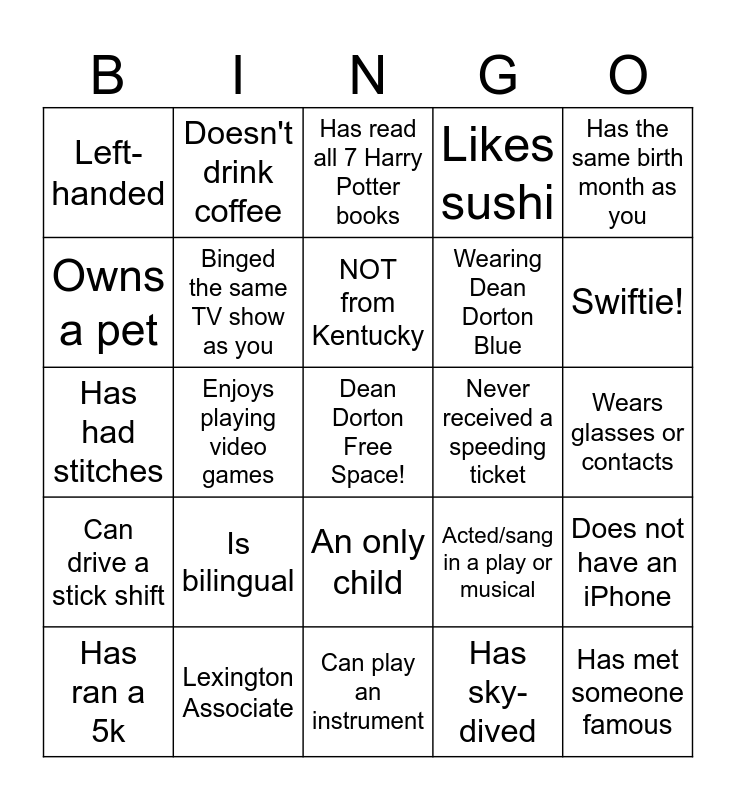 | B | I | N | G | O |
|---|---|---|---|---|
| Left-handed | Doesn't drink coffee | Has read all 7 Harry Potter books | Likes sushi | Has the same birth month as you |
| Owns a pet | Binged the same TV show as you | NOT from Kentucky | Wearing Dean Dorton Blue | Swiftie! |
| Has had stitches | Enjoys playing video games | Dean Dorton Free Space! | Never received a speeding ticket | Wears glasses or contacts |
| Can drive a stick shift | Is bilingual | An only child | Acted/sang in a play or musical | Does not have an iPhone |
| Has ran a 5k | Lexington Associate | Can play an instrument | Has sky-dived | Has met someone famous |